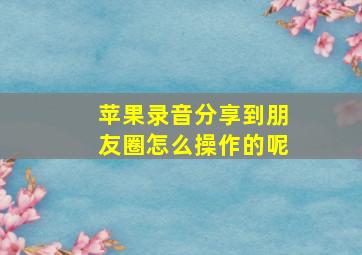 苹果录音分享到朋友圈怎么操作的呢